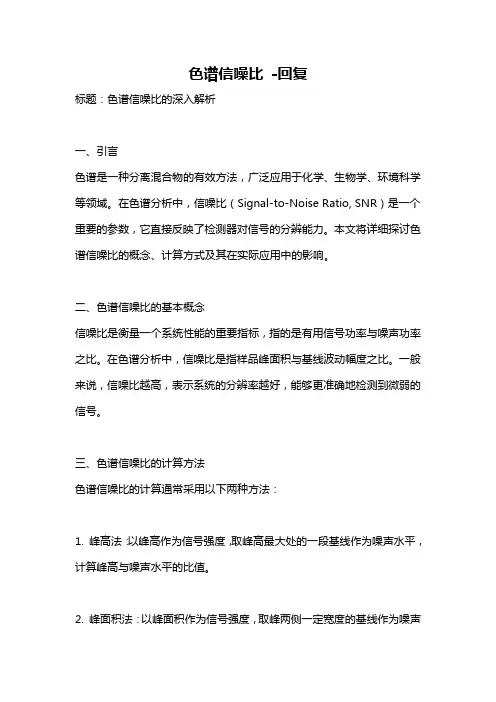 色谱信噪比 -回复

标题：色谱信噪比的深入解析

一、引言

色谱是一种分离混合物的有效方法，广泛应用于化学、生物学、环境科学等领域。在色谱分析中，信噪比（Signal-to-Noise Ratio, SNR）是一个重要的参数，它直接反映了检测器对信号的分辨能力。本文将详细探讨色谱信噪比的概念、计算方式及其在实际应用中的影响。

二、色谱信噪比的基本概念

信噪比是衡量一个系统性能的重要指标，指的是有用信号功率与噪声功率之比。在色谱分析中，信噪比是指样品峰面积与基线波动幅度之比。一般来说，信噪比越高，表示系统的分辨率越好，能够更准确地检测到微弱的信号。

三、色谱信噪比的计算方法

色谱信噪比的计算通常采用以下两种方法：

1. 峰高法：以峰高作为信号强度，取峰高最大处的一段基线作为噪声水平，计算峰高与噪声水平的比值。

2. 峰面积法：以峰面积作为信号强度，取峰两侧一定宽度的基线作为噪声